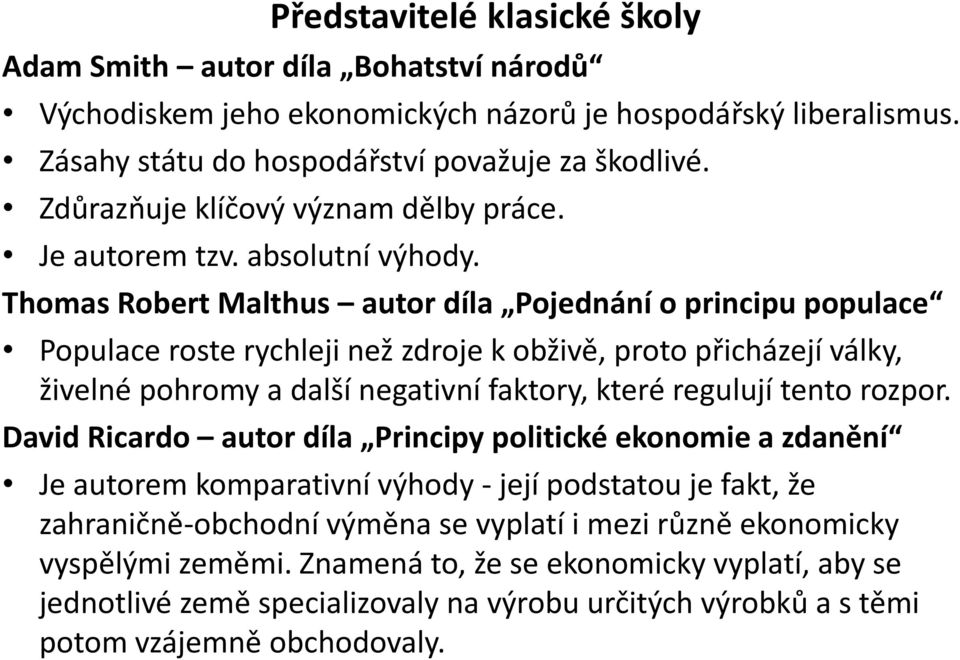 Představitelé klasické školy

Adam Smith – autor díla „Bohatství národů“

• Východiskem jeho ekonomických názorů je hospodářský liberalismus.
• Zásahy státu do hospodářství považuje za škodlivé.
• Zdůrazňuje klíčový význam dělby práce.
• Je autorem tzv. absolutní výhody.

Thomas Robert Malthus – autor díla „Pojednání o principu populace“

• Populace roste rychleji než zdroje k obživě, proto přicházejí války, živelné pohromy a další negativní faktory, které regulují tento rozpor.

David Ricardo – autor díla „Principy politické ekonomie a zdanění“

• Je autorem komparativní výhody - její podstatou je fakt, že zahraničně-obchodní výměna se vyplatí i mezi různě ekonomicky vyspělými zeměmi. Znamená to, že se ekonomicky vyplatí, aby se jednotlivé země specializovaly na výrobu určitých výrobků a s těmi potom vzájemně obchodovaly.